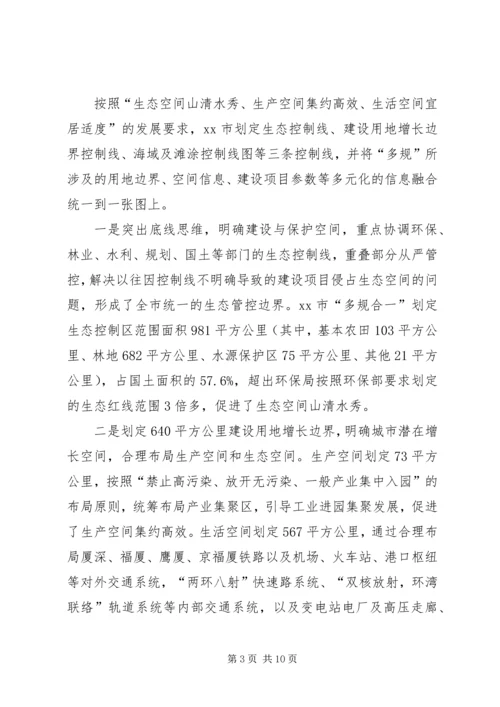 按照“生态空间山清水秀、生产空间集约高效、生活空间宜居适度”的发展要求，xx市划定生态控制线、建设用地增长边界控制线、海域及滩涂控制线图等三条控制线，并将“多规”所涉及的用地边界、空间信息、建设项目参数等多元化的信息融合统一到一张图上。

一是突出底线思维，明确建设与保护空间，重点协调环保、林业、水利、规划、国土等部门的生态控制线，重叠部分从严管控，解决以往因控制线不明确导致的建设项目侵占生态空间的问题，形成了全市统一的生态管控边界。xx市“多规合一”划定生态控制区范围面积981平方公里（其中，基本农田103平方公里、林地682平方公里、水源保护区75平方公里、其他21平方公里），占国土面积的57.6%，超出环保局按照环保部要求划定的生态红线范围3倍多，促进了生态空间山清水秀。

二是划定640平方公里建设用地增长边界，明确城市潜在增长空间，合理布局生产空间和生态空间。生产空间划定73平方公里，按照“禁止高污染、放开无污染、一般产业集中入园”的布局原则，统筹布局产业集聚区，引导工业进园集聚发展，促进了生产空间集约高效。生活空间划定567平方公里，通过合理布局厦深、福厦、鹰厦、京福厦铁路以及机场、火车站、港口枢纽等对外交通系统，“两环八射”快速路系统、“双核放射，环湾联络”轨道系统等内部交通系统，以及变电站电厂及高压走廊、

第3页 共10页